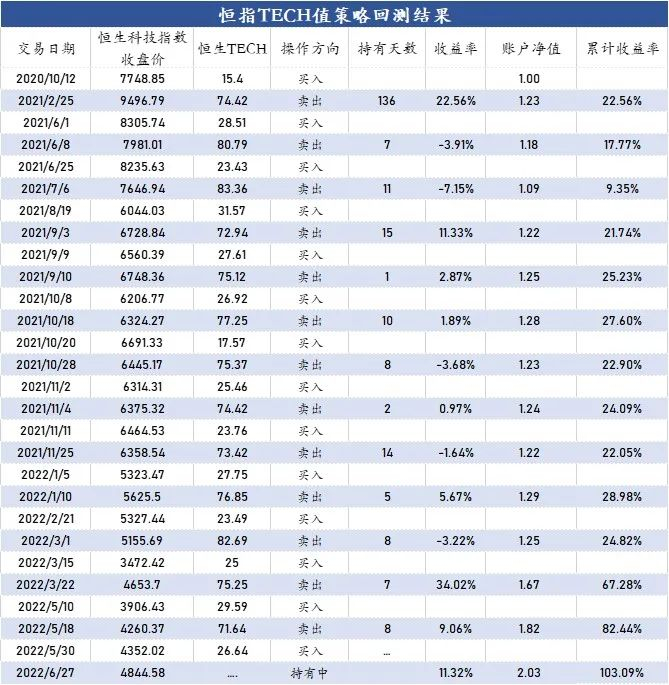 恒指TECH值策略回测结果

| 交易日期 | 恒生科技指数收盘价 | 恒生TECH | 操作方向 | 持有天数 | 收益率 | 账户净值 | 累计收益率 |
|---|---|---|---|---|---|---|---|
| 2020/10/12 | 7748.85 | 15.4 | 买入 | | | 1.00 | |
| 2021/2/25 | 9496.79 | 74.42 | 卖出 | 136 | 22.56% | 1.23 | 22.56% |
| 2021/6/1 | 8305.74 | 28.51 | 买入 | | | | |
| 2021/6/8 | 7981.01 | 80.79 | 卖出 | 7 | -3.91% | 1.18 | 17.77% |
| 2021/6/25 | 8235.63 | 23.43 | 买入 | | | | |
| 2021/7/6 | 7646.94 | 83.36 | 卖出 | 11 | -7.15% | 1.09 | 9.35% |
| 2021/8/19 | 6044.03 | 31.57 | 买入 | | | | |
| 2021/9/3 | 6728.84 | 72.94 | 卖出 | 15 | 11.33% | 1.22 | 21.74% |
| 2021/9/9 | 6560.39 | 27.61 | 买入 | | | | |
| 2021/9/10 | 6748.36 | 75.12 | 卖出 | 1 | 2.87% | 1.25 | 25.23% |
| 2021/10/8 | 6206.77 | 26.92 | 买入 | | | | |
| 2021/10/18 | 6324.27 | 77.25 | 卖出 | 10 | 1.89% | 1.28 | 27.60% |
| 2021/10/20 | 6691.33 | 17.57 | 买入 | | | | |
| 2021/10/28 | 6445.17 | 75.37 | 卖出 | 8 | -3.68% | 1.23 | 22.90% |
| 2021/11/2 | 6314.31 | 25.46 | 买入 | | | | |
| 2021/11/4 | 6375.32 | 74.42 | 卖出 | 2 | 0.97% | 1.24 | 24.09% |
| 2021/11/11 | 6464.53 | 23.76 | 买入 | | | | |
| 2021/11/25 | 6358.54 | 73.42 | 卖出 | 14 | -1.64% | 1.22 | 22.05% |
| 2022/1/5 | 5323.47 | 27.75 | 买入 | | | | |
| 2022/1/10 | 5625.5 | 76.85 | 卖出 | 5 | 5.67% | 1.29 | 28.98% |
| 2022/2/21 | 5327.44 | 23.49 | 买入 | | | | |
| 2022/3/1 | 5155.69 | 82.69 | 卖出 | 8 | -3.22% | 1.25 | 24.82% |
| 2022/3/15 | 3472.42 | 25 | 买入 | | | | |
| 2022/3/22 | 4653.7 | 75.25 | 卖出 | 7 | 34.02% | 1.67 | 67.28% |
| 2022/5/10 | 3906.43 | 29.59 | 买入 | | | | |
| 2022/5/18 | 4260.37 | 71.64 | 卖出 | 8 | 9.06% | 1.82 | 82.44% |
| 2022/5/30 | 4352.02 | 26.64 | 买入 | ... | | | |
| 2022/6/27 | 4844.58 | .... | 持有中 | | 11.32% | 2.03 | 103.09% |